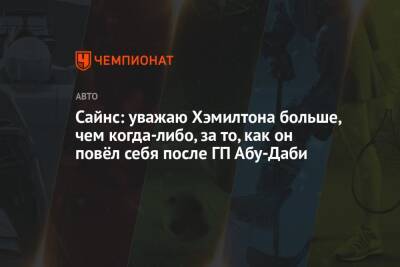 ЧЕМПИОНАТ

АВТО

Сайнс: уважаю Хэмилтона больше, чем когда-либо, за то, как он повёл себя после ГП Абу-Даби